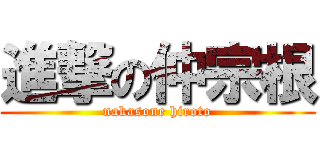 進撃の仲宗根
nakasone hiroto